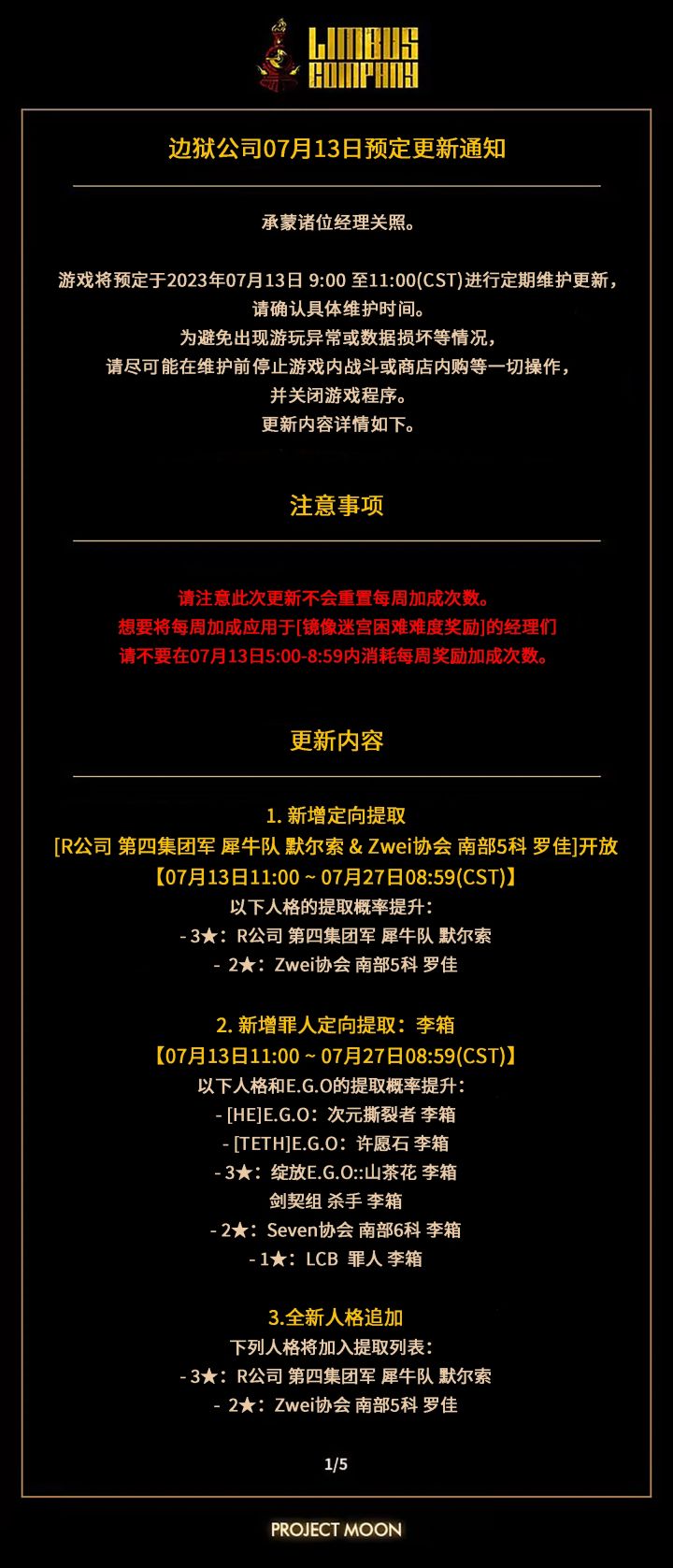 LIMBUS COMPANY

边狱公司07月13日预定更新通知

承蒙诸位经理关照。

游戏将预定于2023年07月13日 9:00 至11:00(CST)进行定期维护更新，
请确认具体维护时间。
为避免出现游玩异常或数据损坏等情况，
请尽可能在维护前停止游戏内战斗或商店内购等一切操作，
并关闭游戏程序。
更新内容详情如下。

注意事项

请注意此次更新不会重置每周加成次数。
想要将每周加成应用于[镜像迷宫困难难度奖励]的经理们
请不要在07月13日5:00-8:59内消耗每周奖励加成次数。

更新内容

1. 新增定向提取
[R公司 第四集团军 犀牛队 默尔索 & Zwei协会 南部5科 罗佳]开放
【07月13日11:00 ~ 07月27日08:59(CST)】
以下人格的提取概率提升：
- 3★：R公司 第四集团军 犀牛队 默尔索
- 2★：Zwei协会 南部5科 罗佳

2. 新增罪人定向提取：李箱
【07月13日11:00 ~ 07月27日08:59(CST)】
以下人格和E.G.O的提取概率提升：
- [HE]E.G.O：次元撕裂者 李箱
- [TETH]E.G.O：许愿石 李箱
- 3★：绽放E.G.O::山茶花 李箱
剑契组 杀手 李箱
- 2★：Seven协会 南部6科 李箱
- 1★：LCB 罪人 李箱

3.全新人格追加
下列人格将加入提取列表：
- 3★：R公司 第四集团军 犀牛队 默尔索
- 2★：Zwei协会 南部5科 罗佳

1/5

PROJECT MOON